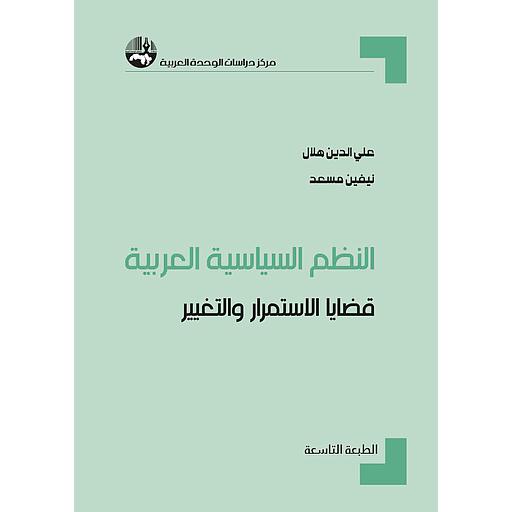 مركز دراسات الوحدة العربية

علي الدين هلال

نيفين مسعد

النظم السياسية العربية

قضايا الاستمرار والتغيير

الطبعة التاسعة